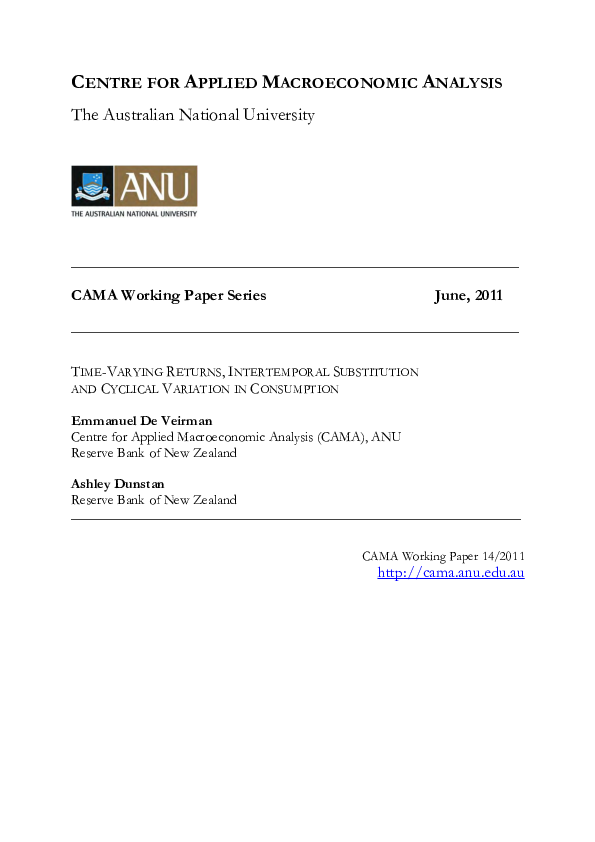 CENTRE FOR APPLIED MACROECONOMIC ANALYSIS
The Australian National University

ANU
THE AUSTRALIAN NATIONAL UNIVERSITY

CAMA Working Paper Series June, 2011

TIME-VARYING RETURNS, INTERTEMPORAL SUBSTITUTION AND CYCLICAL VARIATION IN CONSUMPTION

Emmanuel De Veirman
Centre for Applied Macroeconomic Analysis (CAMA), ANU
Reserve Bank of New Zealand

Ashley Dunstan
Reserve Bank of New Zealand

CAMA Working Paper 14/2011
http://cama.anu.edu.au